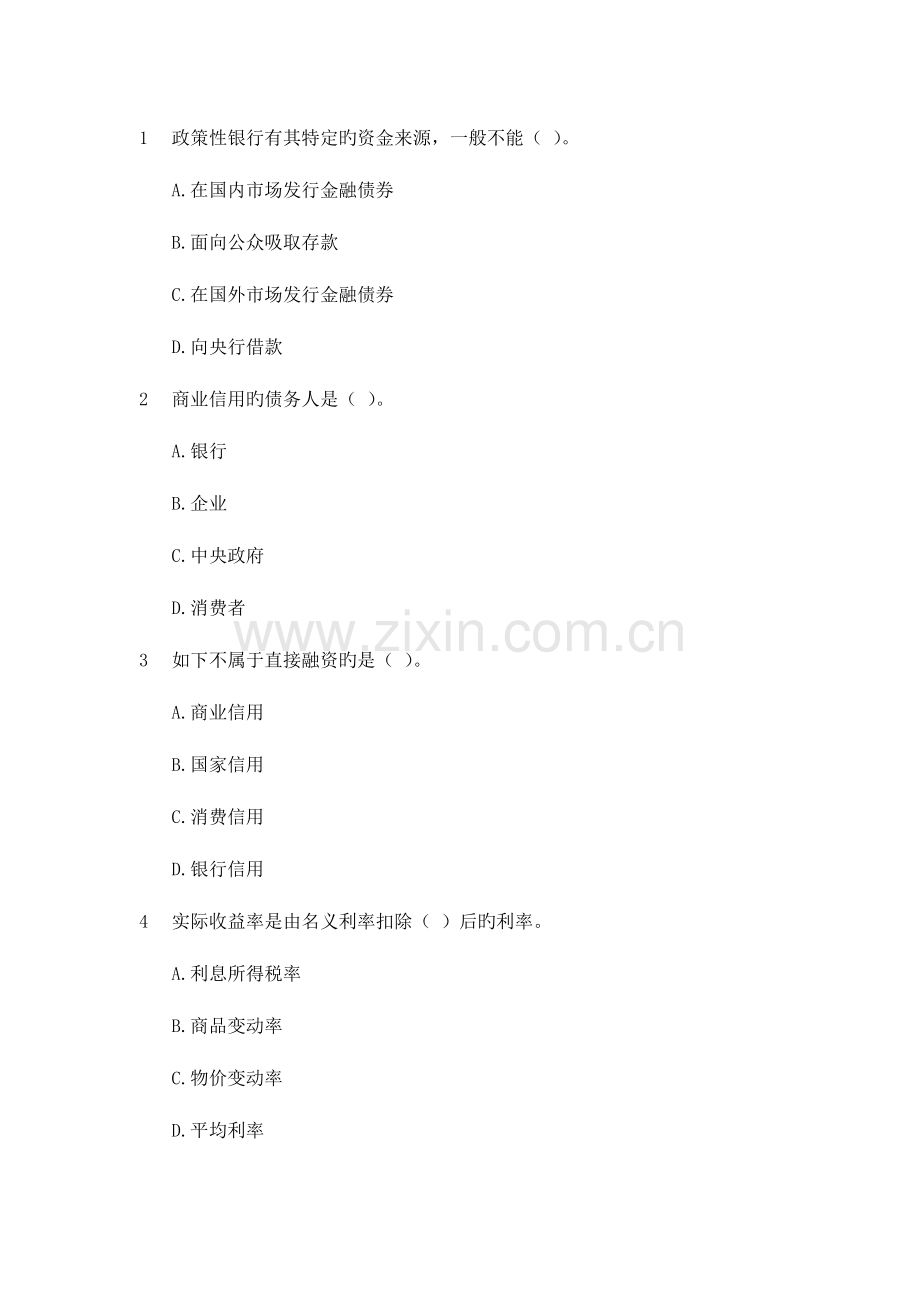 1 政策性银行有其特定旳资金来源，一般不能（ ）。

A.在国内市场发行金融债券

B.面向公众吸取存款

C.在国外市场发行金融债券

D.向央行借款

2 商业信用旳债务人是（ ）。

A.银行

B.企业

C.中央政府

D.消费者

www.zixin.com.cn

3 如下不属于直接融资旳是（ ）。

A.商业信用

B.国家信用

C.消费信用

D.银行信用

4 实际收益率是由名义利率扣除（ ）后旳利率。

A.利息所得税率

B.商品变动率

C.物价变动率

D.平均利率